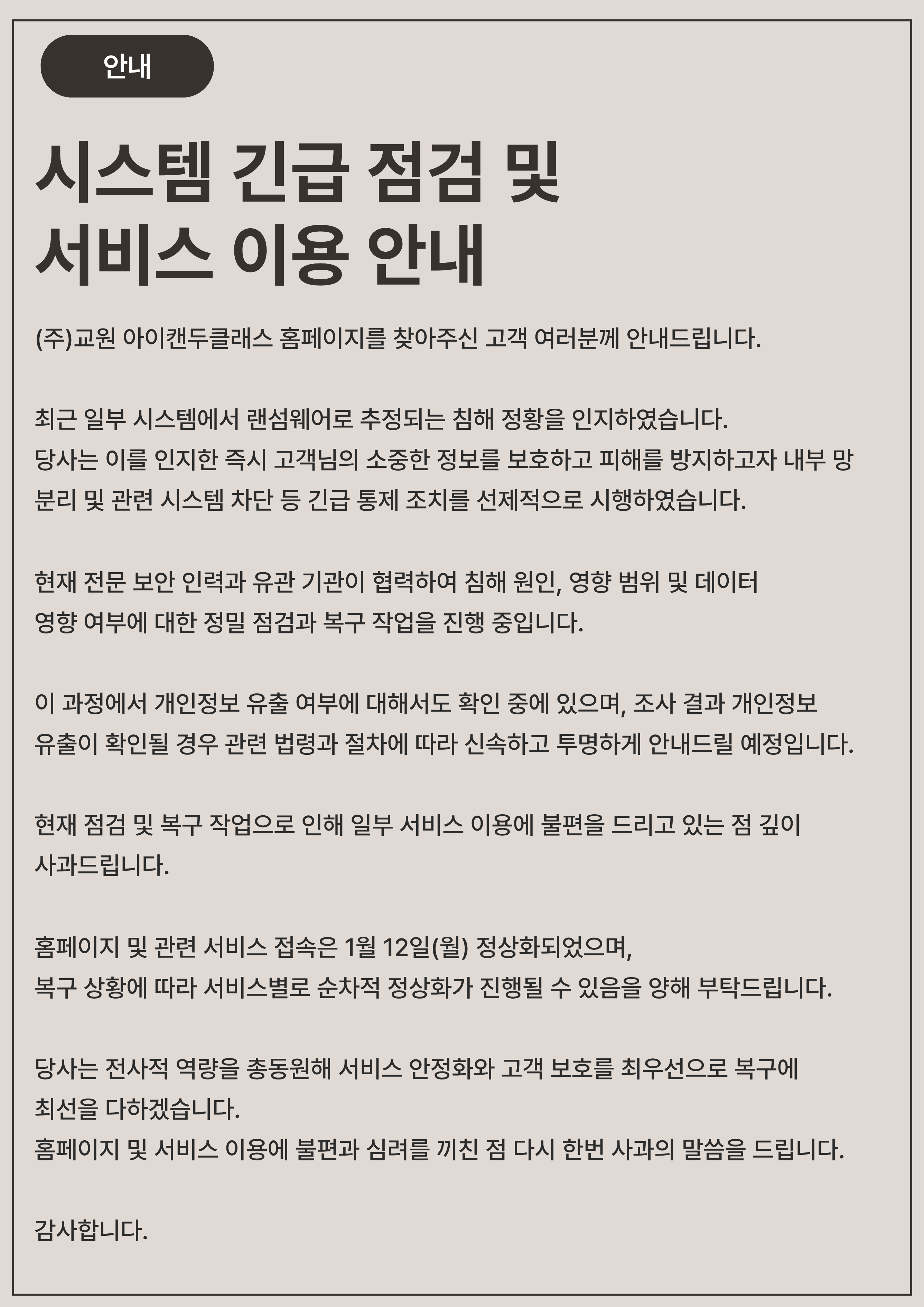 안내

시스템 긴급 점검 및
서비스 이용 안내

(주)교원 아이캔두클래스 홈페이지를 찾아주신 고객 여러분께 안내드립니다.

최근 일부 시스템에서 랜섬웨어로 추정되는 침해 정황을 인지하였습니다.
당사는 이를 인지한 즉시 고객님의 소중한 정보를 보호하고 피해를 방지하고자 내부 망 분리 및 관련 시스템 차단 등 긴급 통제 조치를 선제적으로 시행하였습니다.

현재 전문 보안 인력과 유관 기관이 협력하여 침해 원인, 영향 범위 및 데이터 영향 여부에 대한 정밀 점검과 복구 작업을 진행 중입니다.

이 과정에서 개인정보 유출 여부에 대해서도 확인 중에 있으며, 조사 결과 개인정보 유출이 확인될 경우 관련 법령과 절차에 따라 신속하고 투명하게 안내드릴 예정입니다.

현재 점검 및 복구 작업으로 인해 일부 서비스 이용에 불편을 드리고 있는 점 깊이 사과드립니다.

홈페이지 및 관련 서비스 접속은 1월 12일(월) 정상화되었으며,
복구 상황에 따라 서비스별로 순차적 정상화가 진행될 수 있음을 양해 부탁드립니다.

당사는 전사적 역량을 총동원해 서비스 안정화와 고객 보호를 최우선으로 복구에 최선을 다하겠습니다.
홈페이지 및 서비스 이용에 불편과 심려를 끼친 점 다시 한번 사과의 말씀을 드립니다.

감사합니다.